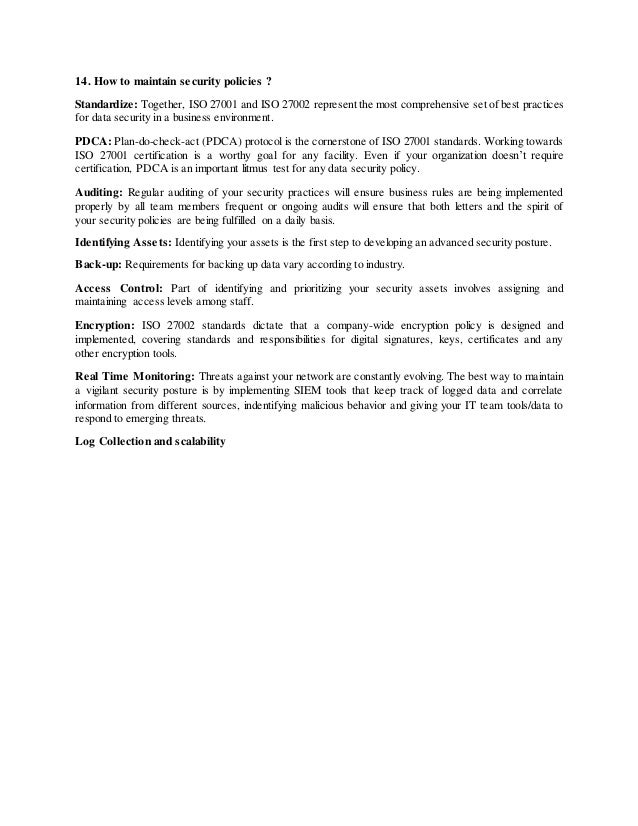 14. How to maintain security policies ?

Standardize: Together, ISO 27001 and ISO 27002 represent the most comprehensive set of best practices for data security in a business environment.

PDCA: Plan-do-check-act (PDCA) protocol is the cornerstone of ISO 27001 standards. Working towards ISO 27001 certification is a worthy goal for any facility. Even if your organization doesn't require certification, PDCA is an important litmus test for any data security policy.

Auditing: Regular auditing of your security practices will ensure business rules are being implemented properly by all team members frequent or ongoing audits will ensure that both letters and the spirit of your security policies are being fulfilled on a daily basis.

Identifying Assets: Identifying your assets is the first step to developing an advanced security posture.

Back-up: Requirements for backing up data vary according to industry.

Access Control: Part of identifying and prioritizing your security assets involves assigning and maintaining access levels among staff.

Encryption: ISO 27002 standards dictate that a company-wide encryption policy is designed and implemented, covering standards and responsibilities for digital signatures, keys, certificates and any other encryption tools.

Real Time Monitoring: Threats against your network are constantly evolving. The best way to maintain a vigilant security posture is by implementing SIEM tools that keep track of logged data and correlate information from different sources, indentifying malicious behavior and giving your IT team tools/data to respond to emerging threats.

Log Collection and scalability